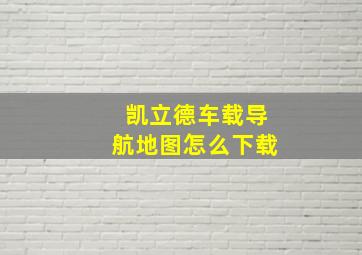 凯立德车载导航地图怎么下载